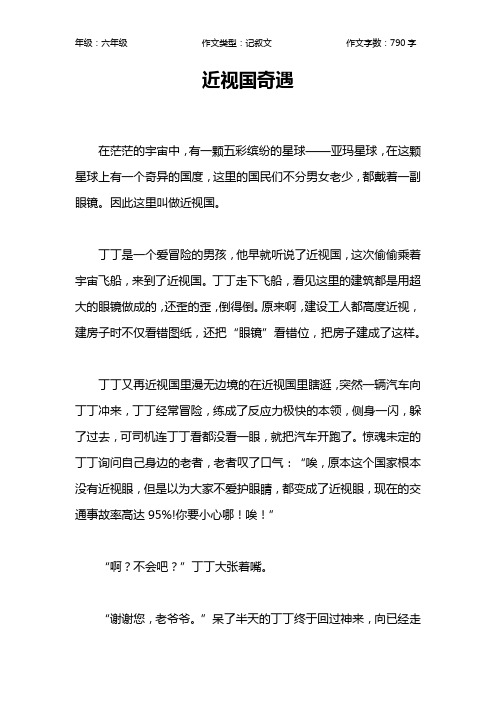 年级：六年级　　作文类型：记叙文　　作文字数：790 字

近视国奇遇

在茫茫的宇宙中，有一颗五彩缤纷的星球——亚玛星球，在这颗星球上有一个奇异的国度，这里的国民们不分男女老少，都戴着一副眼镜。因此这里叫做近视国。

丁丁是一个爱冒险的男孩，他早就听说了近视国，这次偷偷乘着宇宙飞船，来到了近视国。丁丁走下飞船，看见这里的建筑都是用超大的眼镜做成的，还歪的歪，倒得倒。原来啊，建设工人都高度近视，建房子时不仅看错图纸，还把“眼镜”看错位，把房子建成了这样。

丁丁又再近视国里漫无边境的在近视国里瞎逛，突然一辆汽车向丁丁冲来，丁丁经常冒险，练成了反应力极快的本领，侧身一闪，躲了过去，可司机连丁丁看都没看一眼，就把汽车开跑了。惊魂未定的丁丁询问自己身边的老者，老者叹了口气：“唉，原本这个国家根本没有近视眼，但是以为大家不爱护眼睛，都变成了近视眼，现在的交通事故率高达 95%!你要小心哪！唉！”

“啊？不会吧？”丁丁大张着嘴。

“谢谢您，老爷爷。”呆了半天的丁丁终于回过神来，向已经走